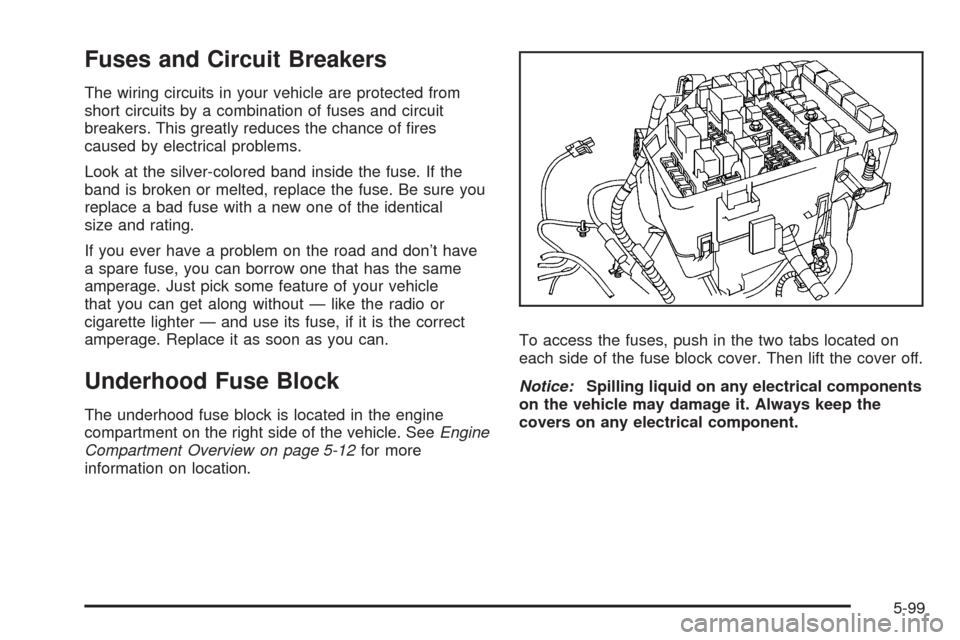 Fuses and Circuit Breakers

The wiring circuits in your vehicle are protected from short circuits by a combination of fuses and circuit breakers. This greatly reduces the chance of fires caused by electrical problems.

Look at the silver-colored band inside the fuse. If the band is broken or melted, replace the fuse. Be sure you replace a bad fuse with a new one of the identical size and rating.

If you ever have a problem on the road and don't have a spare fuse, you can borrow one that has the same amperage. Just pick some feature of your vehicle that you can get along without — like the radio or cigarette lighter — and use its fuse, if it is the correct amperage. Replace it as soon as you can.

Underhood Fuse Block

The underhood fuse block is located in the engine compartment on the right side of the vehicle. See Engine Compartment Overview on page 5-12 for more information on location.

To access the fuses, push in the two tabs located on each side of the fuse block cover. Then lift the cover off.

Notice: Spilling liquid on any electrical components on the vehicle may damage it. Always keep the covers on any electrical component.

5-99

carmanualsonline.info